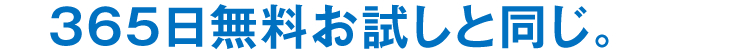 365日無料お試しと同じ。